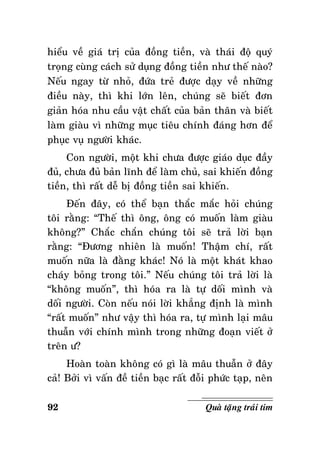 hiểu về giá trị của đồng tiền, và thái độ quý trọng cùng cách sử dụng đồng tiền như thế nào? Nếu ngay từ nhỏ, đứa trẻ được dạy về những điều này, thì khi lớn lên, chúng sẽ biết đơn giản hóa nhu cầu vật chất của bản thân và biết làm giàu vì những mục tiêu chính đáng hơn để phục vụ người khác.

Con người, một khi chưa được giáo dục đầy đủ, chưa đủ bản lĩnh để làm chủ, sai khiến đồng tiền, thì rất dễ bị đồng tiền sai khiến.

Đến đây, có thể bạn thắc mắc hỏi chúng tôi rằng: "Thế thì ông, ông có muốn làm giàu không?" Chắc chắn chúng tôi sẽ trả lời bạn rằng: "Đương nhiên là muốn! Thậm chí, rất muốn nữa là đằng khác! Nó là một khát khao cháy bỏng trong tôi." Nếu chúng tôi trả lời là "không muốn", thì hóa ra là tự dối mình và dối người. Còn nếu nói lời khẳng định là mình "rất muốn" như vậy thì hóa ra, tự mình lại mâu thuẫn với chính mình trong những đoạn viết ở trên ư?

Hoàn toàn không có gì là mâu thuẫn ở đây cả! Bởi vì vấn đề tiền bạc rất đỗi phức tạp, nên

92

Quà tặng trái tim